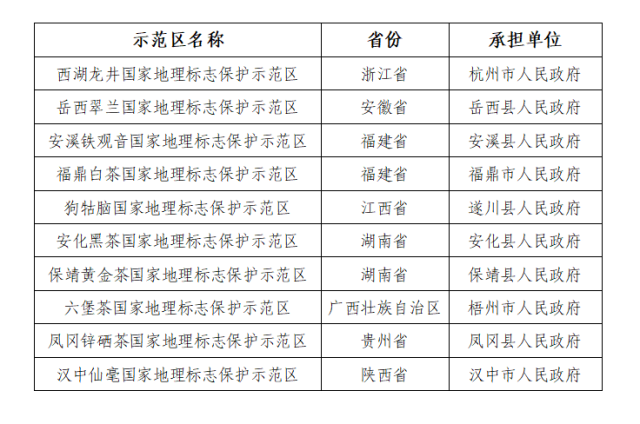 | 示范区名称 | 省份 | 承担单位 |
|---|---|---|
| 西湖龙井国家地理标志保护示范区 | 浙江省 | 杭州市人民政府 |
| 岳西翠兰国家地理标志保护示范区 | 安徽省 | 岳西县人民政府 |
| 安溪铁观音国家地理标志保护示范区 | 福建省 | 安溪县人民政府 |
| 福鼎白茶国家地理标志保护示范区 | 福建省 | 福鼎市人民政府 |
| 狗牯脑国家地理标志保护示范区 | 江西省 | 遂川县人民政府 |
| 安化黑茶国家地理标志保护示范区 | 湖南省 | 安化县人民政府 |
| 保靖黄金茶国家地理标志保护示范区 | 湖南省 | 保靖县人民政府 |
| 六堡茶国家地理标志保护示范区 | 广西壮族自治区 | 梧州市人民政府 |
| 凤冈锌硒茶国家地理标志保护示范区 | 贵州省 | 凤冈县人民政府 |
| 汉中仙毫国家地理标志保护示范区 | 陕西省 | 汉中市人民政府 |